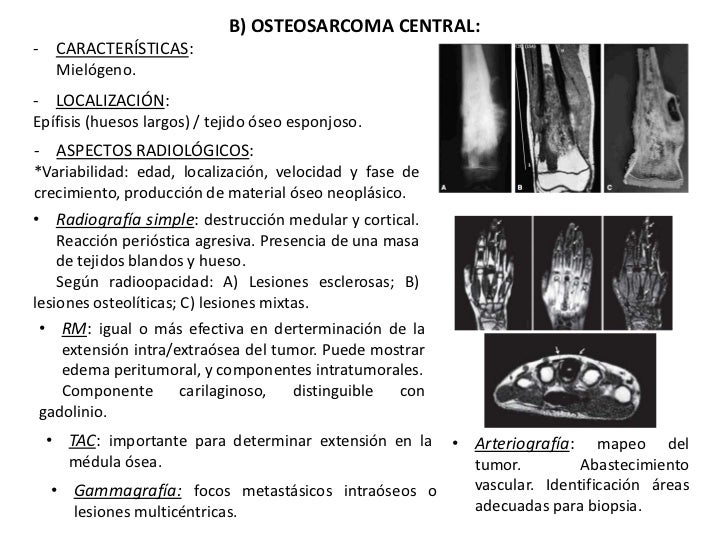 B) OSTEOSARCOMA CENTRAL:

- CARACTERÍSTICAS:
Mielógeno.

- LOCALIZACIÓN:
Epífisis (huesos largos) / tejido óseo esponjoso.

- ASPECTOS RADIOLÓGICOS:
*Variabilidad: edad, localización, velocidad y fase de crecimiento, producción de material óseo neoplásico.

• Radiografía simple: destrucción medular y cortical. Reacción perióstica agresiva. Presencia de una masa de tejidos blandos y hueso.
Según radioopacidad: A) Lesiones esclerosas; B) lesiones osteolíticas; C) lesiones mixtas.

• RM: igual o más efectiva en derterminación de la extensión intra/extraósea del tumor. Puede mostrar edema peritumoral, y componentes intratumorales. Componente carilaginoso, distinguible con gadolinio.

• TAC: importante para determinar extensión en la médula ósea.

• Gammagrafía: focos metastásicos intraóseos o lesiones multicéntricas.

A B C

• Arteriografía: mapeo del tumor. Abastecimiento vascular. Identificación áreas adecuadas para biopsia.